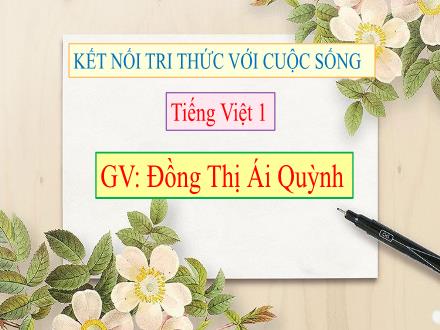 KẾT NỐI TRI THỨC VỚI CUỘC SỐNG

Tiếng Việt 1

GV: Đồng Thị Ái Quỳnh